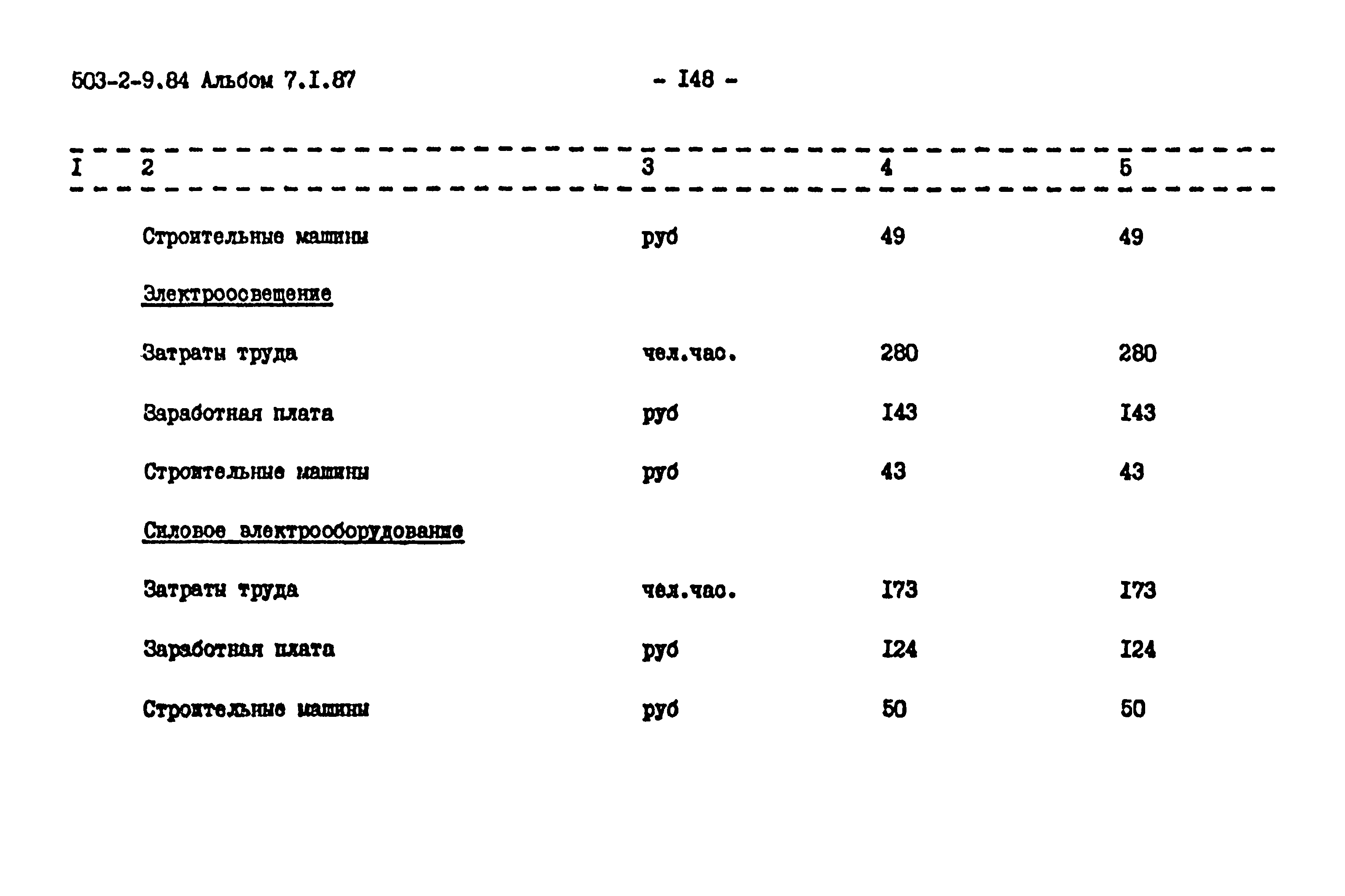 503-2-9.84 Альбом 7.I.87

- I48 -

| I | 2 | 3 | 4 | 5 |
|---|---|---|---|---|
| | Строительные машины | руб | 49 | 49 |
| | Электроосвещение | | | |
| | Затраты труда | чел.час. | 280 | 280 |
| | Заработная плата | руб | I43 | I43 |
| | Строительные машины | руб | 43 | 43 |
| | Силовое электрооборудование | | | |
| | Затраты труда | чел.час. | I73 | I73 |
| | Заработная плата | руб | I24 | I24 |
| | Строительные машины | руб | 50 | 50 |